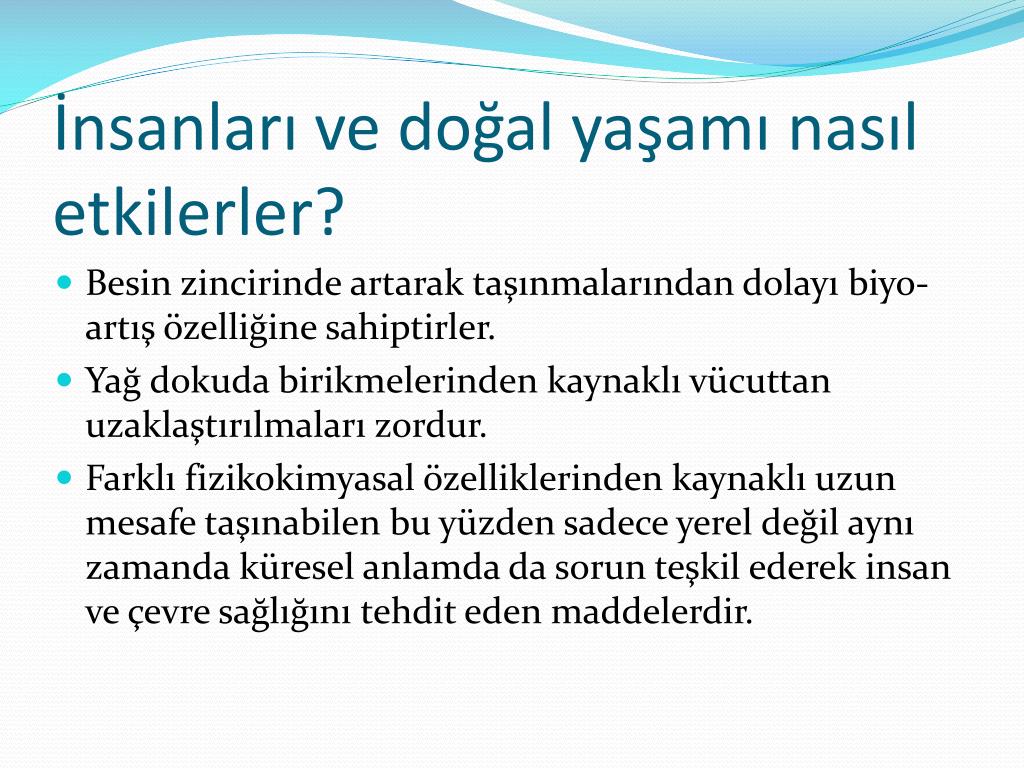 İnsanları ve doğal yaşamı nasıl etkilerler?

Besin zincirinde artarak taşınmalarından dolayı biyo-artış özelliğine sahiptirler.

Yağ dokuda birikmelerinden kaynaklı vücuttan uzaklaştırılmaları zordur.

Farklı fizikokimyasal özelliklerinden kaynaklı uzun mesafe taşınabilen bu yüzden sadece yerel değil aynı zamanda küresel anlamda da sorun teşkil ederek insan ve çevre sağlığını tehdit eden maddelerdir.